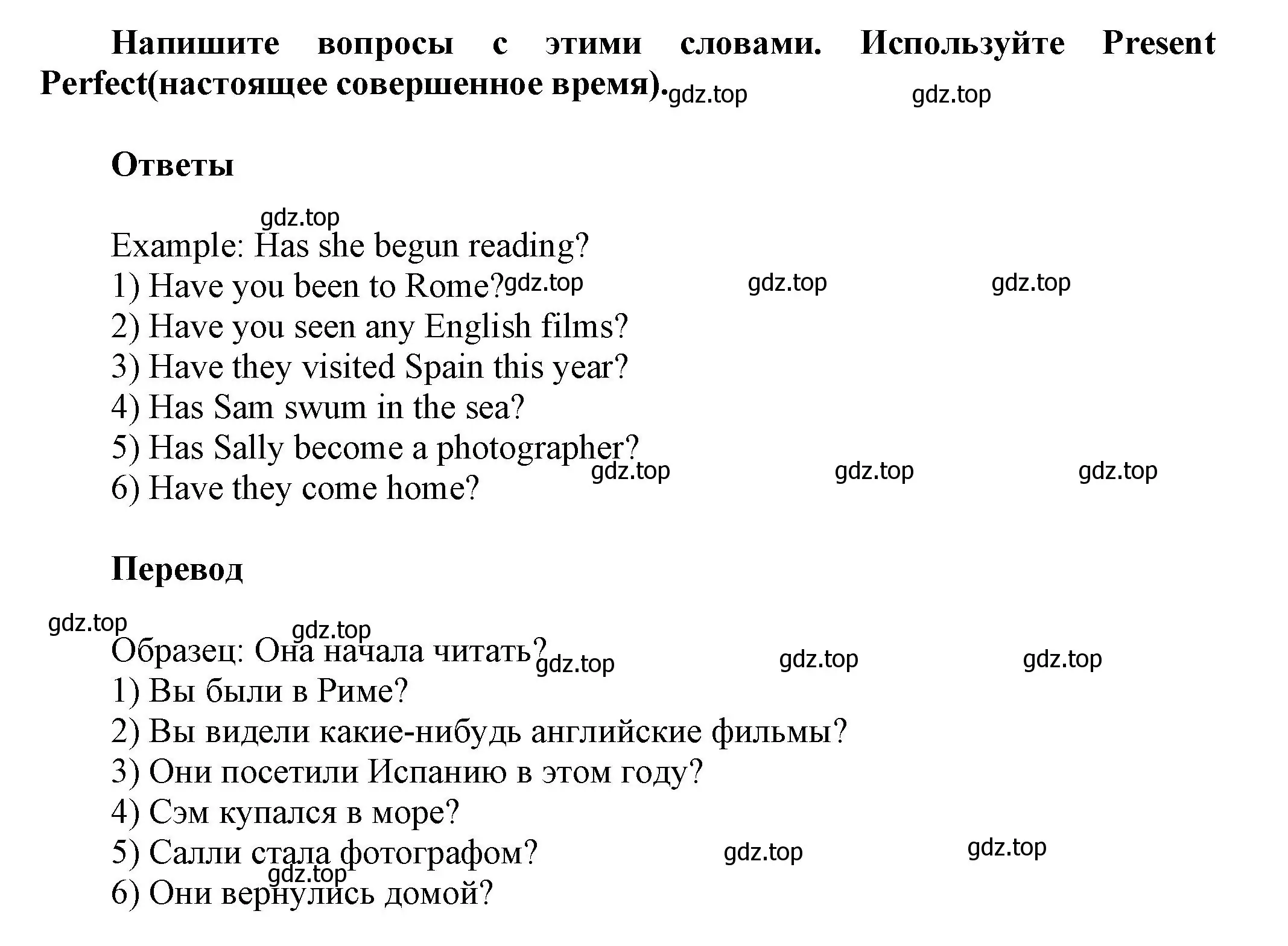 Напишите вопросы с этими словами. Используйте Present Perfect(настоящее совершенное время). gdz.top gdz.top

Ответы

gdz.top
Example: Has she begun reading?
1) Have you been to Rome? gdz.top gdz.top gdz.top
2) Have you seen any English films?
3) Have they visited Spain this year?
4) Has Sam swum in the sea?
5) Has Sally become a photographer?
gdz.top gdz.top gdz.top
6) Have they come home?

Перевод

gdz.top gdz.top
Образец: Она начала читать? gdz.top gdz.top gdz.top
1) Вы были в Риме?
2) Вы видели какие-нибудь английские фильмы?
3) Они посетили Испанию в этом году?
4) Сэм купался в море?
5) Салли стала фотографом? gdz.top gdz.top
gdz.top
6) Они вернулись домой?